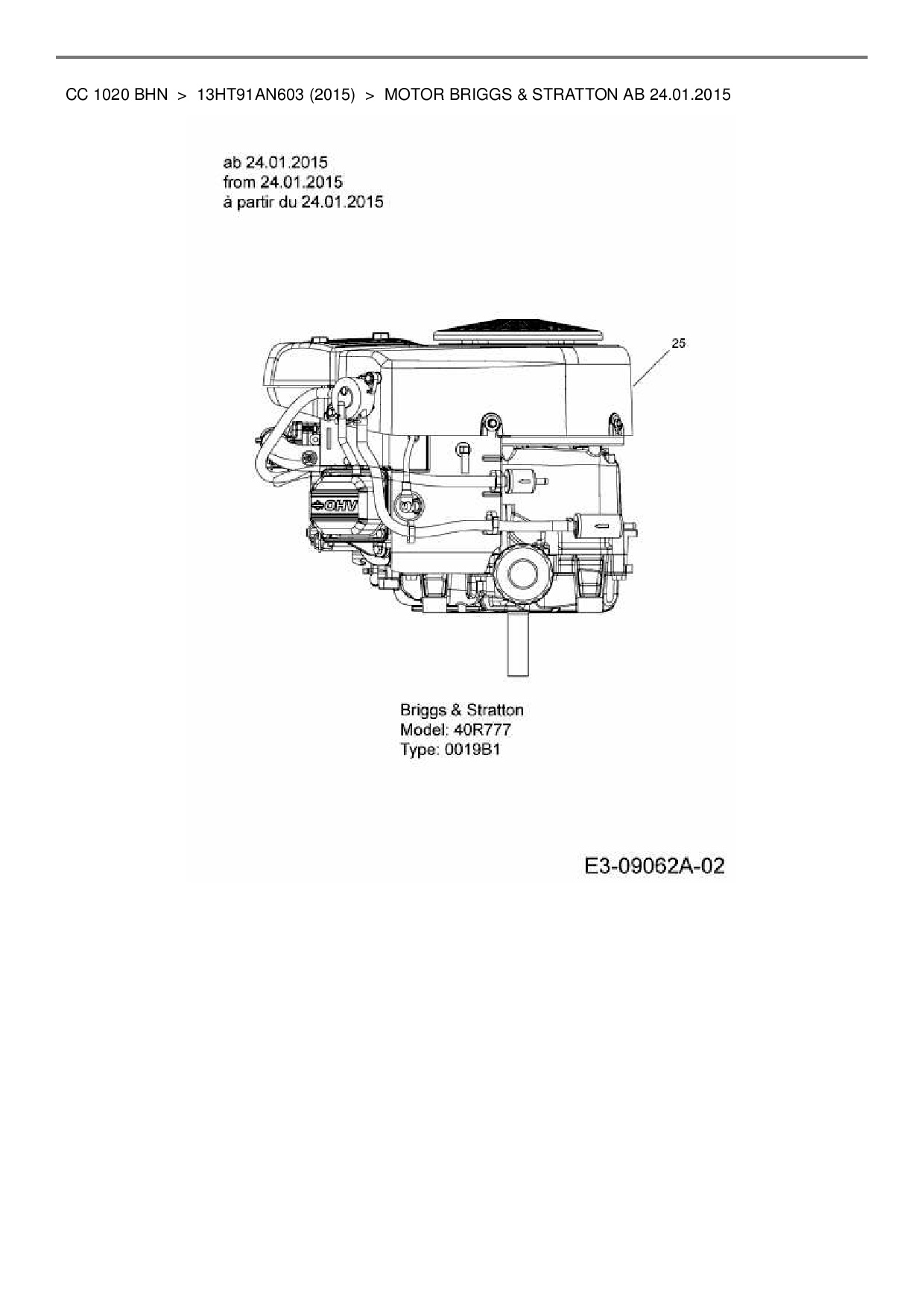 CC 1020 BHN > 13HT91AN603 (2015) > MOTOR BRIGGS & STRATTON AB 24.01.2015

ab 24.01.2015
from 24.01.2015
à partir du 24.01.2015

25

OHV

Briggs & Stratton
Model: 40R777
Type: 0019B1

E3-09062A-02